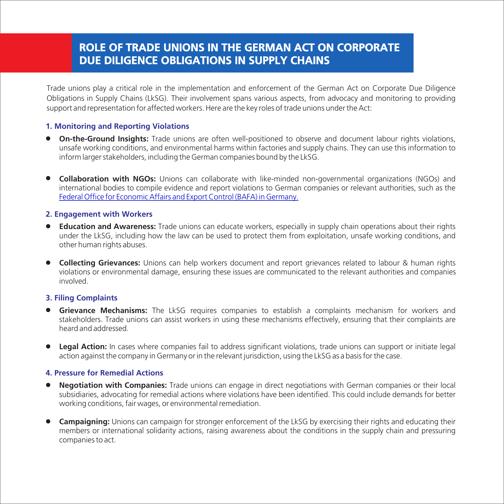 ROLE OF TRADE UNIONS IN THE GERMAN ACT ON CORPORATE DUE DILIGENCE OBLIGATIONS IN SUPPLY CHAINS

Trade unions play a critical role in the implementation and enforcement of the German Act on Corporate Due Diligence Obligations in Supply Chains (LkSG). Their involvement spans various aspects, from advocacy and monitoring to providing support and representation for affected workers. Here are the key roles of trade unions under the Act:

1. Monitoring and Reporting Violations

• On-the-Ground Insights: Trade unions are often well-positioned to observe and document labour rights violations, unsafe working conditions, and environmental harms within factories and supply chains. They can use this information to inform larger stakeholders, including the German companies bound by the LkSG.

• Collaboration with NGOs: Unions can collaborate with like-minded non-governmental organizations (NGOs) and international bodies to compile evidence and report violations to German companies or relevant authorities, such as the Federal Office for Economic Affairs and Export Control (BAFA) in Germany.

2. Engagement with Workers

• Education and Awareness: Trade unions can educate workers, especially in supply chain operations about their rights under the LkSG, including how the law can be used to protect them from exploitation, unsafe working conditions, and other human rights abuses.

• Collecting Grievances: Unions can help workers document and report grievances related to labour & human rights violations or environmental damage, ensuring these issues are communicated to the relevant authorities and companies involved.

3. Filing Complaints

• Grievance Mechanisms: The LkSG requires companies to establish a complaints mechanism for workers and stakeholders. Trade unions can assist workers in using these mechanisms effectively, ensuring that their complaints are heard and addressed.

• Legal Action: In cases where companies fail to address significant violations, trade unions can support or initiate legal action against the company in Germany or in the relevant jurisdiction, using the LkSG as a basis for the case.

4. Pressure for Remedial Actions

• Negotiation with Companies: Trade unions can engage in direct negotiations with German companies or their local subsidiaries, advocating for remedial actions where violations have been identified. This could include demands for better working conditions, fair wages, or environmental remediation.

• Campaigning: Unions can campaign for stronger enforcement of the LkSG by exercising their rights and educating their members or international solidarity actions, raising awareness about the conditions in the supply chain and pressuring companies to act.